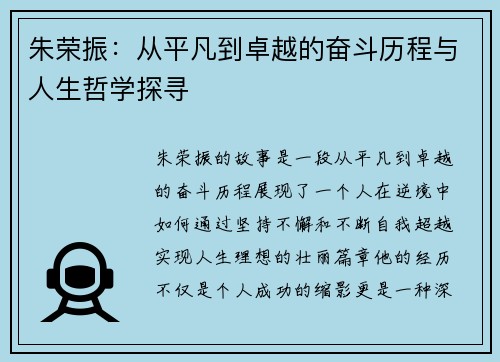 朱荣振：从平凡到卓越的奋斗历程与人生哲学探寻

朱荣振的故事是一段从平凡到卓越的奋斗历程展现了一个人在逆境中如何通过坚持不懈和不断自我超越实现人生理想的壮丽篇章他的经历不仅是个人成功的缩影更是一种深